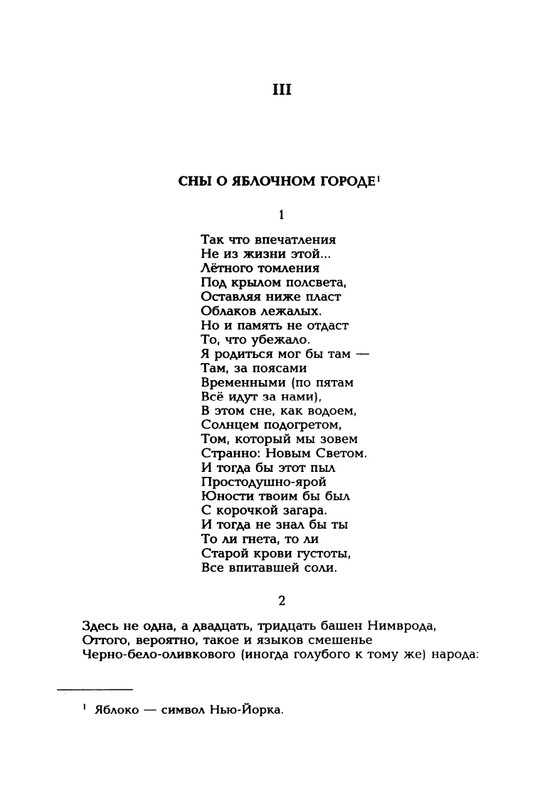 III

СНЫ О ЯБЛОЧНОМ ГОРОДЕ$^1$

1

Так что впечатления
Не из жизни этой...
Лётного томления
Под крылом полсвета,
Оставляя ниже пласт
Облаков лежалых.
Но и память не отдаст
То, что убежало.
Я родиться мог бы там —
Там, за поясами
Временными (по пятам
Всё идут за нами),
В этом сне, как водоем,
Солнцем подогретом,
Том, который мы зовем
Странно: Новым Светом.
И тогда бы этот пыл
Простодушно-ярой
Юности твоим бы был
С корочкой загара.
И тогда не знал бы ты
То ли гнета, то ли
Старой крови густоты,
Все впитавшей соли.

2

Здесь не одна, а двадцать, тридцать башен Нимврода,
Оттого, вероятно, такое и языков смешенье
Черно-бело-оливкового (иногда голубого к тому же) народа:

$^1$ Яблоко — символ Нью-Йорка.